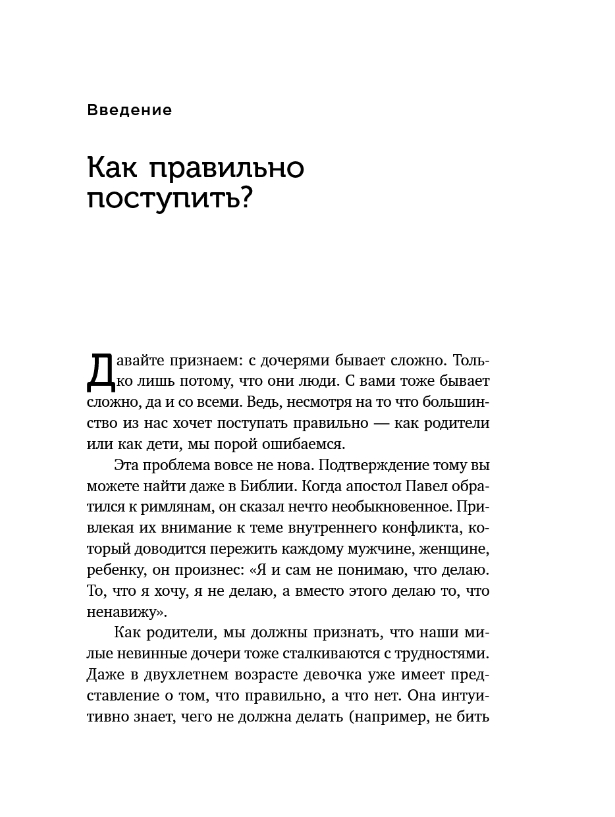 Введение

Как правильно поступить?

Давайте признаем: с дочерями бывает сложно. Только лишь потому, что они люди. С вами тоже бывает сложно, да и со всеми. Ведь, несмотря на то что большинство из нас хочет поступать правильно — как родители или как дети, мы порой ошибаемся.

Эта проблема вовсе не нова. Подтверждение тому вы можете найти даже в Библии. Когда апостол Павел обратился к римлянам, он сказал нечто необыкновенное. Привлекая их внимание к теме внутреннего конфликта, который доводится пережить каждому мужчине, женщине, ребенку, он произнес: «Я и сам не понимаю, что делаю. То, что я хочу, я не делаю, а вместо этого делаю то, что ненавижу».

Как родители, мы должны признать, что наши милые невинные дочери тоже сталкиваются с трудностями. Даже в двухлетнем возрасте девочка уже имеет представление о том, что правильно, а что нет. Она интуитивно знает, чего не должна делать (например, не бить